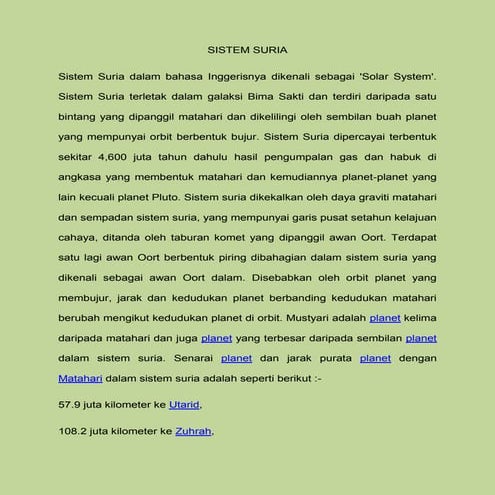 SISTEM SURIA

Sistem Suria dalam bahasa Inggerisnya dikenali sebagai 'Solar System'. Sistem Suria terletak dalam galaksi Bima Sakti dan terdiri daripada satu bintang yang dipanggil matahari dan dikelilingi oleh sembilan buah planet yang mempunyai orbit berbentuk bujur. Sistem Suria dipercayai terbentuk sekitar 4,600 juta tahun dahulu hasil pengumpalan gas dan habuk di angkasa yang membentuk matahari dan kemudiannya planet-planet yang lain kecuali planet Pluto. Sistem suria dikekalkan oleh daya graviti matahari dan sempadan sistem suria, yang mempunyai garis pusat setahun kelajuan cahaya, ditanda oleh taburan komet yang dipanggil awan Oort. Terdapat satu lagi awan Oort berbentuk piring dibahagian dalam sistem suria yang dikenali sebagai awan Oort dalam. Disebabkan oleh orbit planet yang membujur, jarak dan kedudukan planet berbanding kedudukan matahari berubah mengikut kedudukan planet di orbit. Mustyari adalah planet kelima daripada matahari dan juga planet yang terbesar daripada sembilan planet dalam sistem suria. Senarai planet dan jarak purata planet dengan Matahari dalam sistem suria adalah seperti berikut :-

57.9 juta kilometer ke Utarid,

108.2 juta kilometer ke Zuhrah,